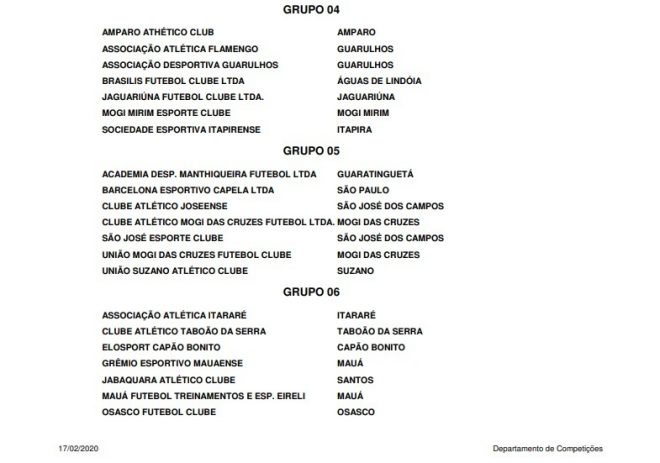 GRUPO 04

AMPARO ATHÉTICO CLUB AMPARO
ASSOCIAÇÃO ATLÉTICA FLAMENGO GUARULHOS
ASSOCIAÇÃO DESPORTIVA GUARULHOS GUARULHOS
BRASILIS FUTEBOL CLUBE LTDA ÁGUAS DE LINDÓIA
JAGUARIÚNA FUTEBOL CLUBE LTDA. JAGUARIÚNA
MOGI MIRIM ESPORTE CLUBE MOGI MIRIM
SOCIEDADE ESPORTIVA ITAPIRENSE ITAPIRA

GRUPO 05

ACADEMIA DESP. MANTHIQUEIRA FUTEBOL LTDA GUARATINGUETÁ
BARCELONA ESPORTIVO CAPELA LTDA SÃO PAULO
CLUBE ATLÉTICO JOSEENSE SÃO JOSÉ DOS CAMPOS
CLUBE ATLÉTICO MOGI DAS CRUZES FUTEBOL LTDA. MOGI DAS CRUZES
SÃO JOSÉ ESPORTE CLUBE SÃO JOSÉ DOS CAMPOS
UNIÃO MOGI DAS CRUZES FUTEBOL CLUBE MOGI DAS CRUZES
UNIÃO SUZANO ATLÉTICO CLUBE SUZANO

GRUPO 06

ASSOCIAÇÃO ATLÉTICA ITARARÉ ITARARÉ
CLUBE ATLÉTICO TABOÃO DA SERRA TABOÃO DA SERRA
ELOSPORT CAPÃO BONITO CAPÃO BONITO
GRÊMIO ESPORTIVO MAUAENSE MAUÁ
JABAQUARA ATLÉTICO CLUBE SANTOS
MAUÁ FUTEBOL TREINAMENTOS E ESP. EIRELI MAUÁ
OSASCO FUTEBOL CLUBE OSASCO

17/02/2020 Departamento de Competições